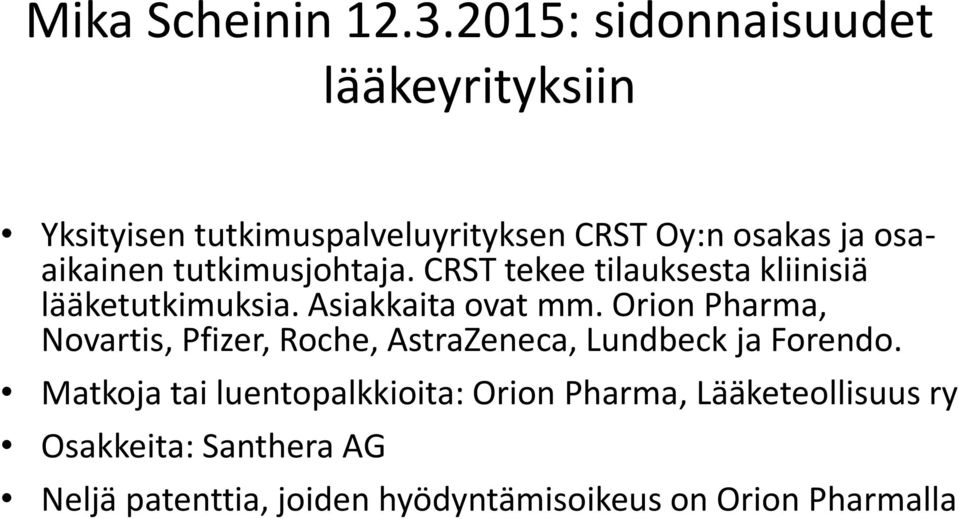 Mika Scheinin 12.3.2015: sidonnaisuudet lääkeyrityksiin

• Yksityisen tutkimuspalveluyrityksen CRST Oy:n osakas ja osa-aikainen tutkimusjohtaja. CRST tekee tilauksesta kliinisiä lääketutkimuksia. Asiakkaita ovat mm. Orion Pharma, Novartis, Pfizer, Roche, AstraZeneca, Lundbeck ja Forendo.
• Matkoja tai luentopalkkioita: Orion Pharma, Lääketeollisuus ry
• Osakkeita: Santhera AG
• Neljä patenttia, joiden hyödyntämisoikeus on Orion Pharmalla